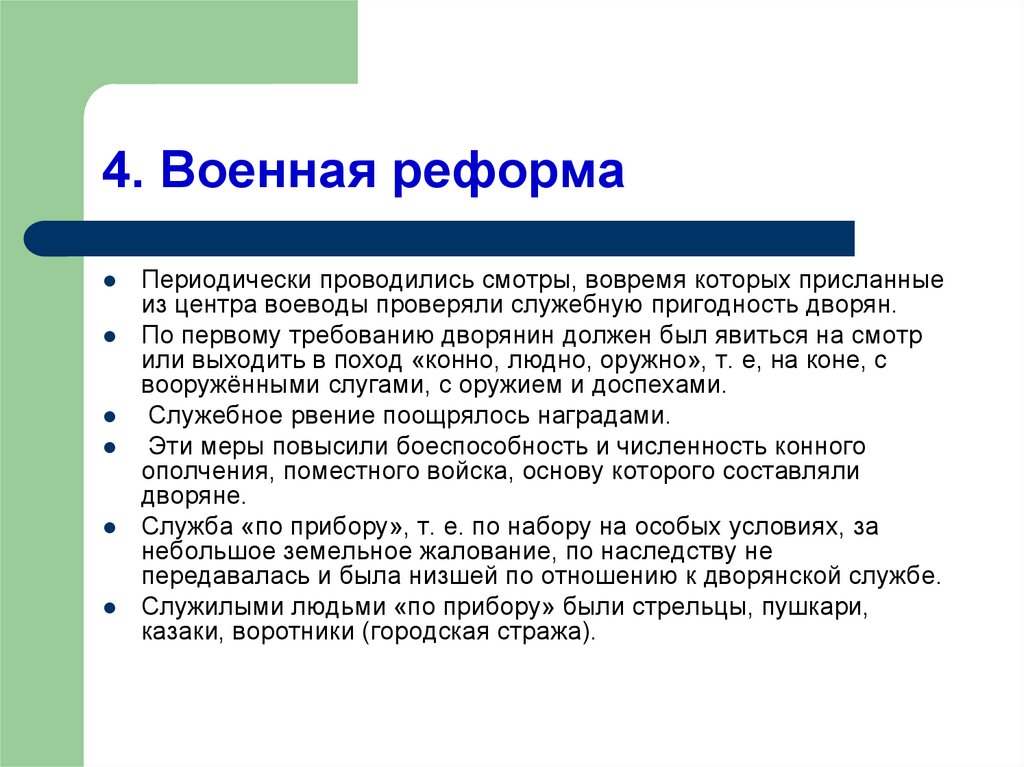 4. Военная реформа

- Периодически проводились смотры, вовремя которых присланные из центра воеводы проверяли служебную пригодность дворян.
- По первому требованию дворянин должен был явиться на смотр или выходить в поход «конно, людно, оружно», т. е, на коне, с вооружёнными слугами, с оружием и доспехами.
- Служебное рвение поощрялось наградами.
- Эти меры повысили боеспособность и численность конного ополчения, поместного войска, основу которого составляли дворяне.
- Служба «по прибору», т. е. по набору на особых условиях, за небольшое земельное жалование, по наследству не передавалась и была низшей по отношению к дворянской службе.
- Служилыми людьми «по прибору» были стрельцы, пушкари, казаки, воротники (городская стража).